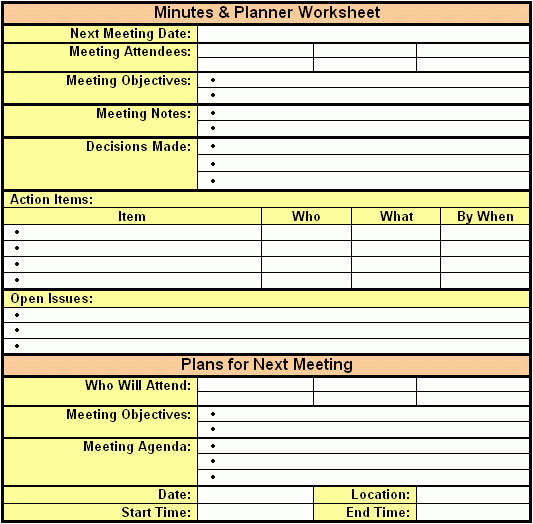 Minutes & Planner Worksheet

Next Meeting Date:

Meeting Attendees:

Meeting Objectives:
•
•

Meeting Notes:
•
•

Decisions Made:
•
•
•

Action Items:

| Item | Who | What | By When |
|---|---|---|---|
| • | | | |
| • | | | |
| • | | | |
| • | | | |

Open Issues:
•
•
•

Plans for Next Meeting

Who Will Attend:

Meeting Objectives:
•
•

Meeting Agenda:
•
•
•

Date:
Location:

Start Time:
End Time: